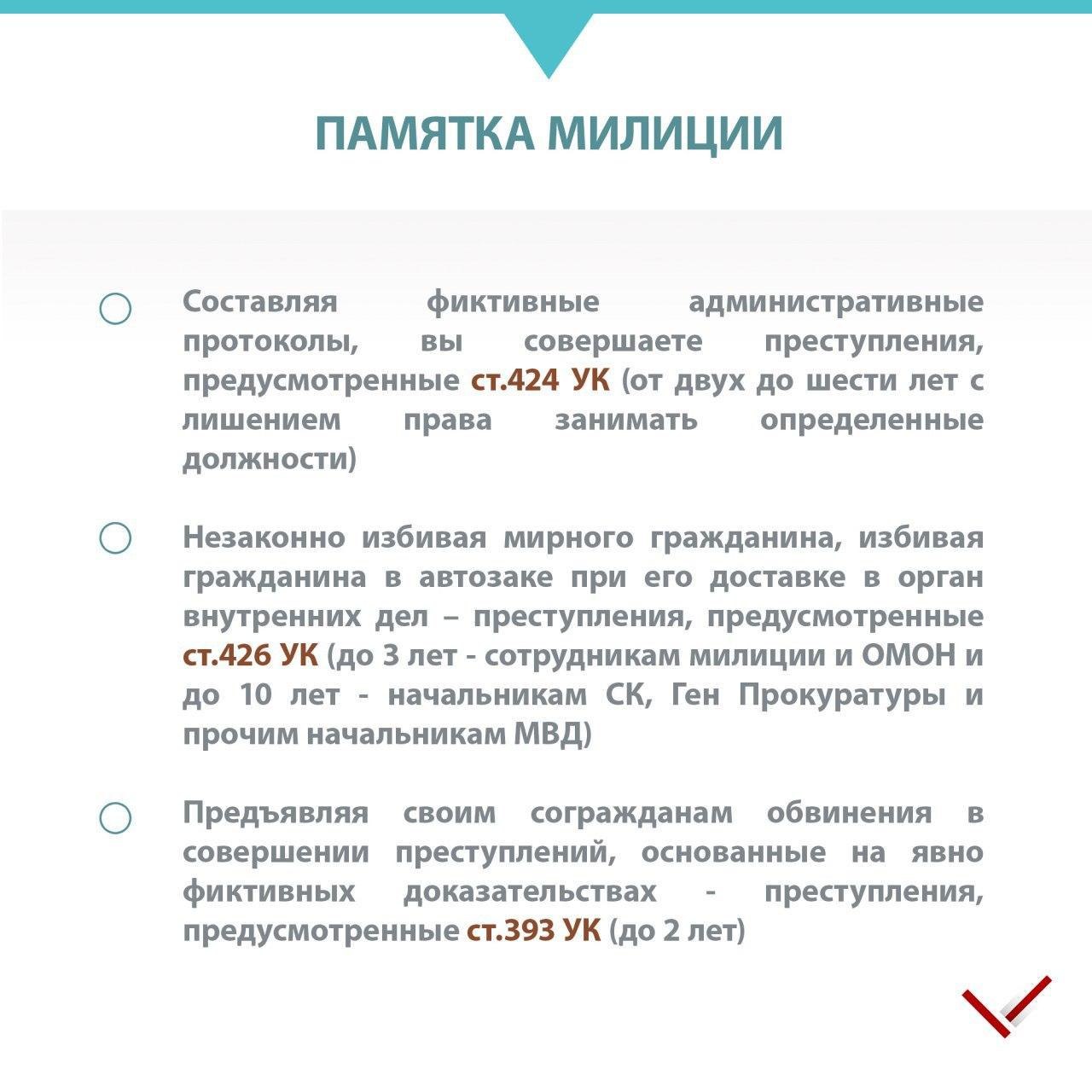 ПАМЯТКА МИЛИЦИИ

Составляя фиктивные административные протоколы, вы совершаете преступления, предусмотренные ст.424 УК (от двух до шести лет с лишением права занимать определенные должности)

Незаконно избивая мирного гражданина, избивая гражданина в автозаке при его доставке в орган внутренних дел – преступления, предусмотренные ст.426 УК (до 3 лет - сотрудникам милиции и ОМОН и до 10 лет - начальникам СК, Ген Прокуратуры и прочим начальникам МВД)

Предъявляя своим согражданам обвинения в совершении преступлений, основанные на явно фиктивных доказательствах - преступления, предусмотренные ст.393 УК (до 2 лет)